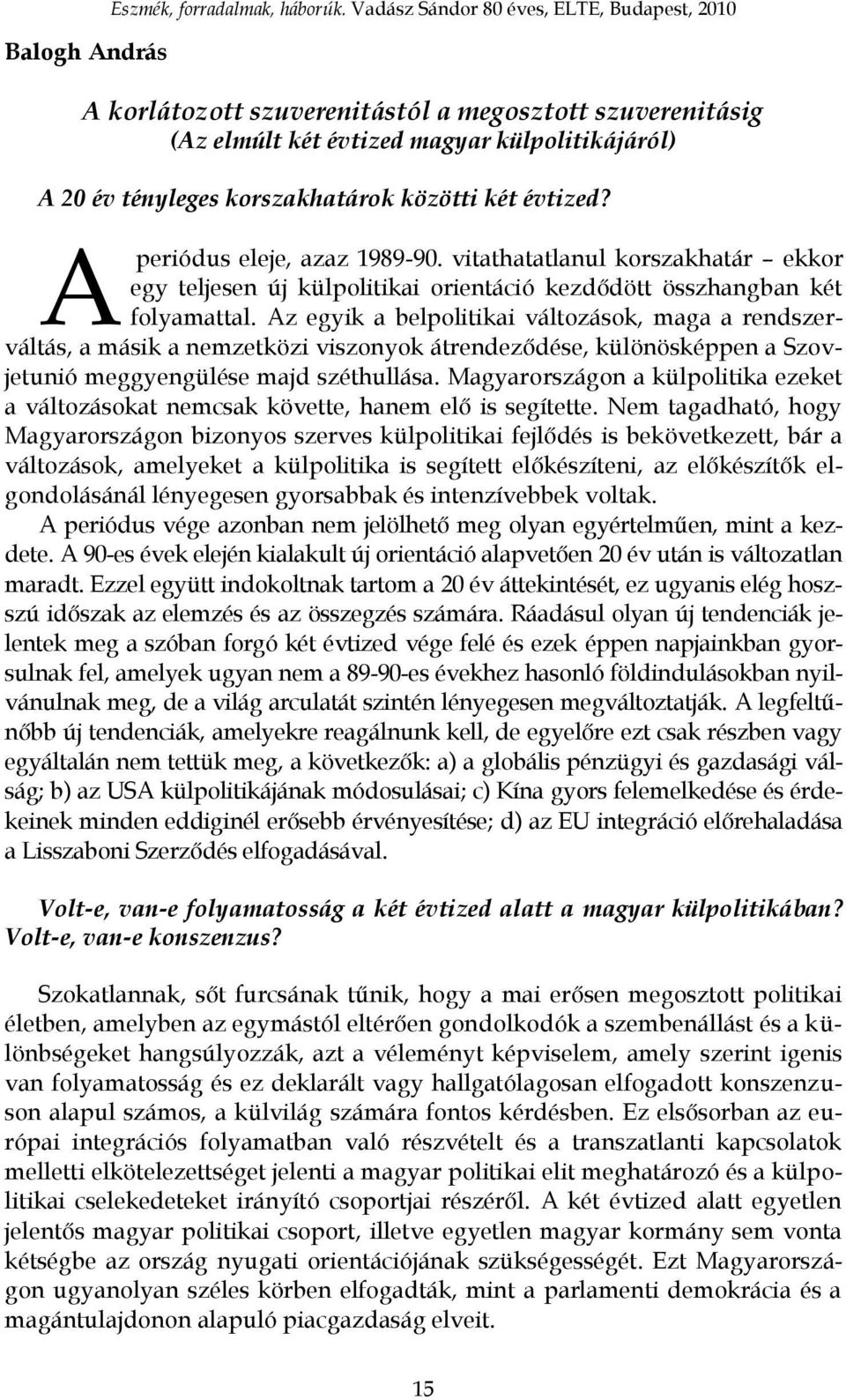 Eszmék, forradalmak, háborúk. Vadász Sándor 80 éves, ELTE, Budapest, 2010

Balogh András

A korlátozott szuverenitástól a megosztott szuverenitásig
(Az elmúlt két évtized magyar külpolitikájáról)

A 20 év tényleges korszakhatárok közötti két évtized?

A periódus eleje, azaz 1989-90. vitathatatlanul korszakhatár – ekkor egy teljesen új külpolitikai orientáció kezdődött összhangban két folyamattal. Az egyik a belpolitikai változások, maga a rendszerváltás, a másik a nemzetközi viszonyok átrendeződése, különösképpen a Szovjetunió meggyengülése majd széthullása. Magyarországon a külpolitika ezeket a változásokat nemcsak követte, hanem elő is segítette. Nem tagadható, hogy Magyarországon bizonyos szerves külpolitikai fejlődés is bekövetkezett, bár a változások, amelyeket a külpolitika is segített előkészíteni, az előkészítők elgondolásánál lényegesen gyorsabbak és intenzívebbek voltak.

A periódus vége azonban nem jelölhető meg olyan egyértelműen, mint a kezdete. A 90-es évek elején kialakult új orientáció alapvetően 20 év után is változatlan maradt. Ezzel együtt indokoltnak tartom a 20 év áttekintését, ez ugyanis elég hosszú időszak az elemzés és az összegzés számára. Ráadásul olyan új tendenciák jelentek meg a szóban forgó két évtized vége felé és ezek éppen napjainkban gyorsulnak fel, amelyek ugyan nem a 89-90-es évekhez hasonló földindulásokban nyilvánulnak meg, de a világ arculatát szintén lényegesen megváltoztatják. A legfeltűnőbb új tendenciák, amelyekre reagálnunk kell, de egyelőre ezt csak részben vagy egyáltalán nem tettük meg, a következők: a) a globális pénzügyi és gazdasági válság; b) az USA külpolitikájának módosulásai; c) Kína gyors felemelkedése és érdekeinek minden eddiginél erősebb érvényesítése; d) az EU integráció előrehaladása a Lisszaboni Szerződés elfogadásával.

Volt-e, van-e folyamatosság a két évtized alatt a magyar külpolitikában? Volt-e, van-e konszenzus?

Szokatlannak, sőt furcsának tűnik, hogy a mai erősen megosztott politikai életben, amelyben az egymástól eltérően gondolkodók a szembenállást és a különbségeket hangsúlyozzák, azt a véleményt képviselem, amely szerint igenis van folyamatosság és ez deklarált vagy hallgatólagosan elfogadott konszenzuson alapul számos, a külvilág számára fontos kérdésben. Ez elsősorban az európai integrációs folyamatban való részvételt és a transzatlanti kapcsolatok melletti elkötelezettséget jelenti a magyar politikai elit meghatározó és a külpolitikai cselekedeteket irányító csoportjai részéről. A két évtized alatt egyetlen jelentős magyar politikai csoport, illetve egyetlen magyar kormány sem vonta kétségbe az ország nyugati orientációjának szükségességét. Ezt Magyarországon ugyanolyan széles körben elfogadták, mint a parlamenti demokrácia és a magántulajdonon alapuló piacgazdaság elveit.

15